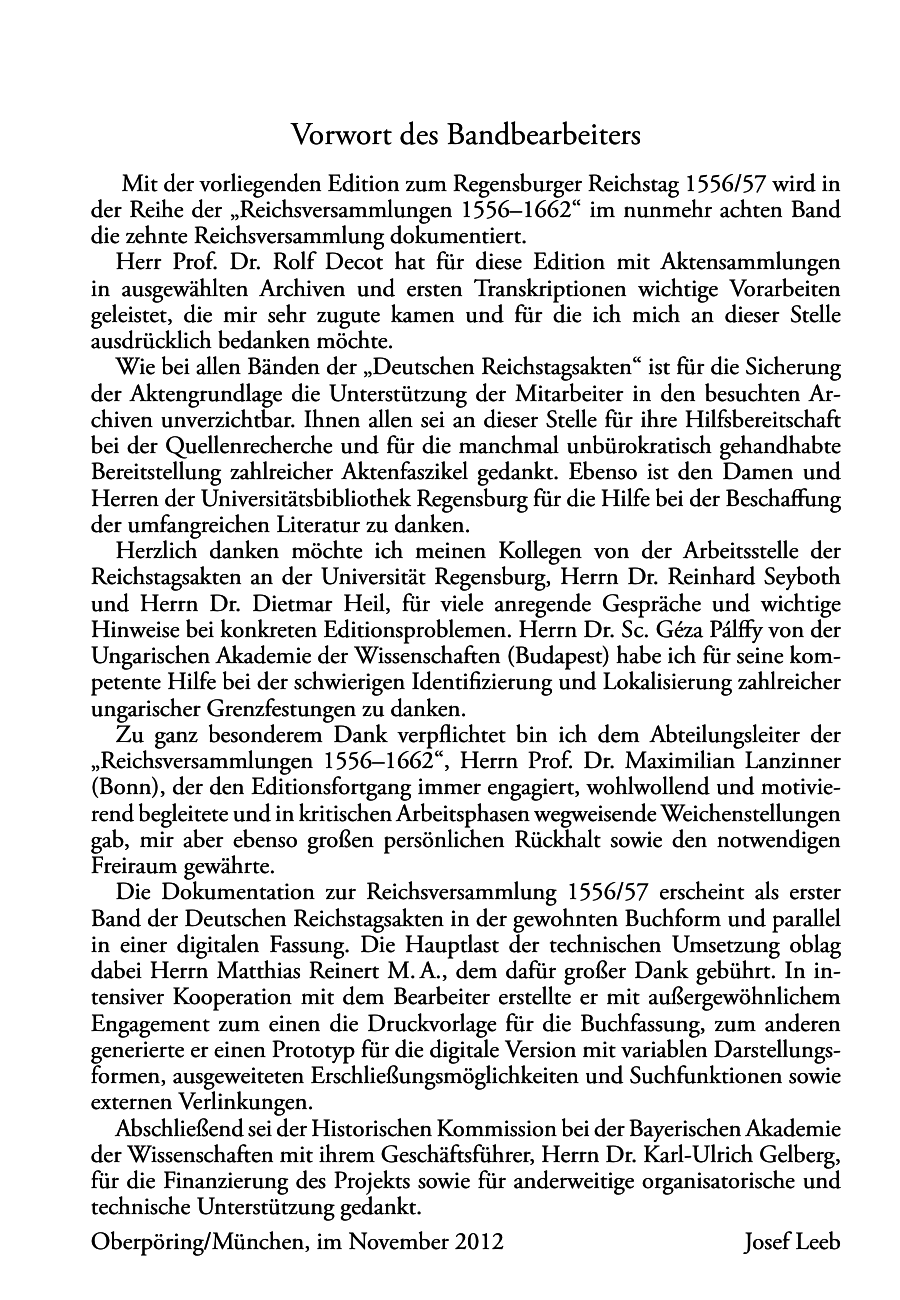 Vorwort des Bandbearbeiters

Mit der vorliegenden Edition zum Regensburger Reichstag 1556/57 wird in der Reihe der „Reichsversammlungen 1556–1662“ im nunmehr achten Band die zehnte Reichsversammlung dokumentiert.

Herr Prof. Dr. Rolf Decot hat für diese Edition mit Aktensammlungen in ausgewählten Archiven und ersten Transkriptionen wichtige Vorarbeiten geleistet, die mir sehr zugute kamen und für die ich mich an dieser Stelle ausdrücklich bedanken möchte.

Wie bei allen Bänden der „Deutschen Reichstagsakten“ ist für die Sicherung der Aktengrundlage die Unterstützung der Mitarbeiter in den besuchten Archiven unverzichtbar. Ihnen allen sei an dieser Stelle für ihre Hilfsbereitschaft bei der Quellenrecherche und für die manchmal unbürokratisch gehandhabte Bereitstellung zahlreicher Aktenfaszikel gedankt. Ebenso ist den Damen und Herren der Universitätsbibliothek Regensburg für die Hilfe bei der Beschaffung der umfangreichen Literatur zu danken.

Herzlich danken möchte ich meinen Kollegen von der Arbeitsstelle der Reichstagsakten an der Universität Regensburg, Herrn Dr. Reinhard Seyboth und Herrn Dr. Dietmar Heil, für viele anregende Gespräche und wichtige Hinweise bei konkreten Editionsproblemen. Herrn Dr. Sc. Géza Pálffy von der Ungarischen Akademie der Wissenschaften (Budapest) habe ich für seine kompetente Hilfe bei der schwierigen Identifizierung und Lokalisierung zahlreicher ungarischer Grenzfestungen zu danken.

Zu ganz besonderem Dank verpflichtet bin ich dem Abteilungsleiter der „Reichsversammlungen 1556–1662“, Herrn Prof. Dr. Maximilian Lanzinner (Bonn), der den Editionsfortgang immer engagiert, wohlwollend und motivierend begleitete und in kritischen Arbeitsphasen wegweisende Weichenstellungen gab, mir aber ebenso großen persönlichen Rückhalt sowie den notwendigen Freiraum gewährte.

Die Dokumentation zur Reichsversammlung 1556/57 erscheint als erster Band der Deutschen Reichstagsakten in der gewohnten Buchform und parallel in einer digitalen Fassung. Die Hauptlast der technischen Umsetzung oblag dabei Herrn Matthias Reinert M. A., dem dafür großer Dank gebührt. In intensiver Kooperation mit dem Bearbeiter erstellte er mit außergewöhnlichem Engagement zum einen die Druckvorlage für die Buchfassung, zum anderen generierte er einen Prototyp für die digitale Version mit variablen Darstellungsformen, ausgeweiteten Erschließungsmöglichkeiten und Suchfunktionen sowie externen Verlinkungen.

Abschließend sei der Historischen Kommission bei der Bayerischen Akademie der Wissenschaften mit ihrem Geschäftsführer, Herrn Dr. Karl-Ulrich Gelberg, für die Finanzierung des Projekts sowie für anderweitige organisatorische und technische Unterstützung gedankt.

Oberpöring/München, im November 2012 Josef Leeb